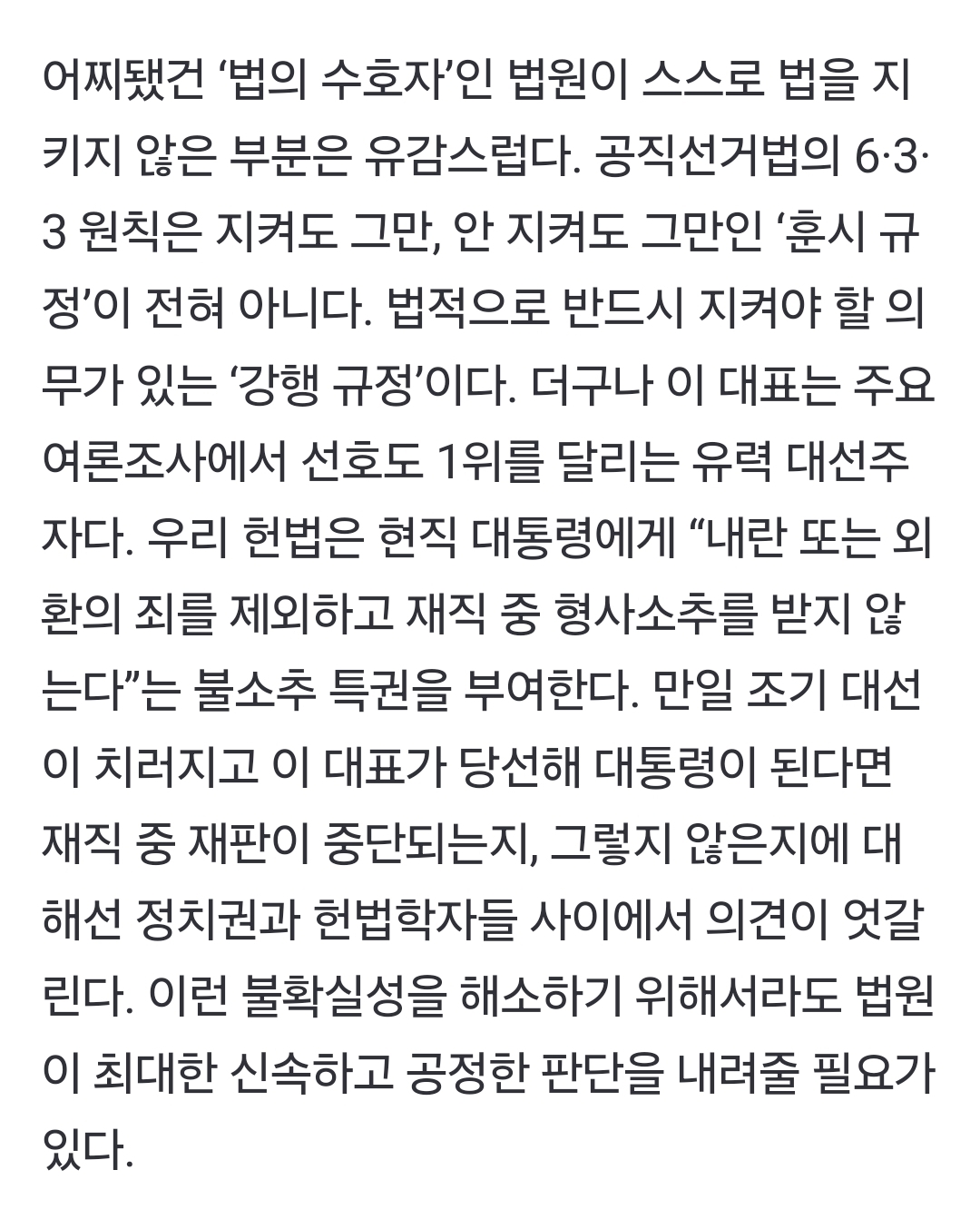 어찌됐건 ‘법의 수호자’인 법원이 스스로 법을 지키지 않은 부분은 유감스럽다. 공직선거법의 6·3·3 원칙은 지켜도 그만, 안 지켜도 그만인 ‘훈시 규정’이 전혀 아니다. 법적으로 반드시 지켜야 할 의무가 있는 ‘강행 규정’이다. 더구나 이 대표는 주요 여론조사에서 선호도 1위를 달리는 유력 대선주자다. 우리 헌법은 현직 대통령에게 “내란 또는 외환의 죄를 제외하고 재직 중 형사소추를 받지 않는다”는 불소추 특권을 부여한다. 만일 조기 대선이 치러지고 이 대표가 당선해 대통령이 된다면 재직 중 재판이 중단되는지, 그렇지 않은지에 대해선 정치권과 헌법학자들 사이에서 의견이 엇갈린다. 이런 불확실성을 해소하기 위해서라도 법원이 최대한 신속하고 공정한 판단을 내려줄 필요가 있다.